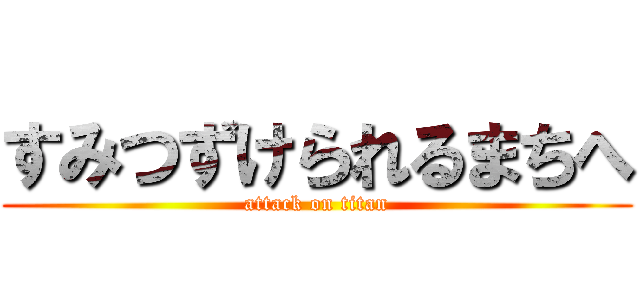 すみつずけられるまちへ
attack on titan